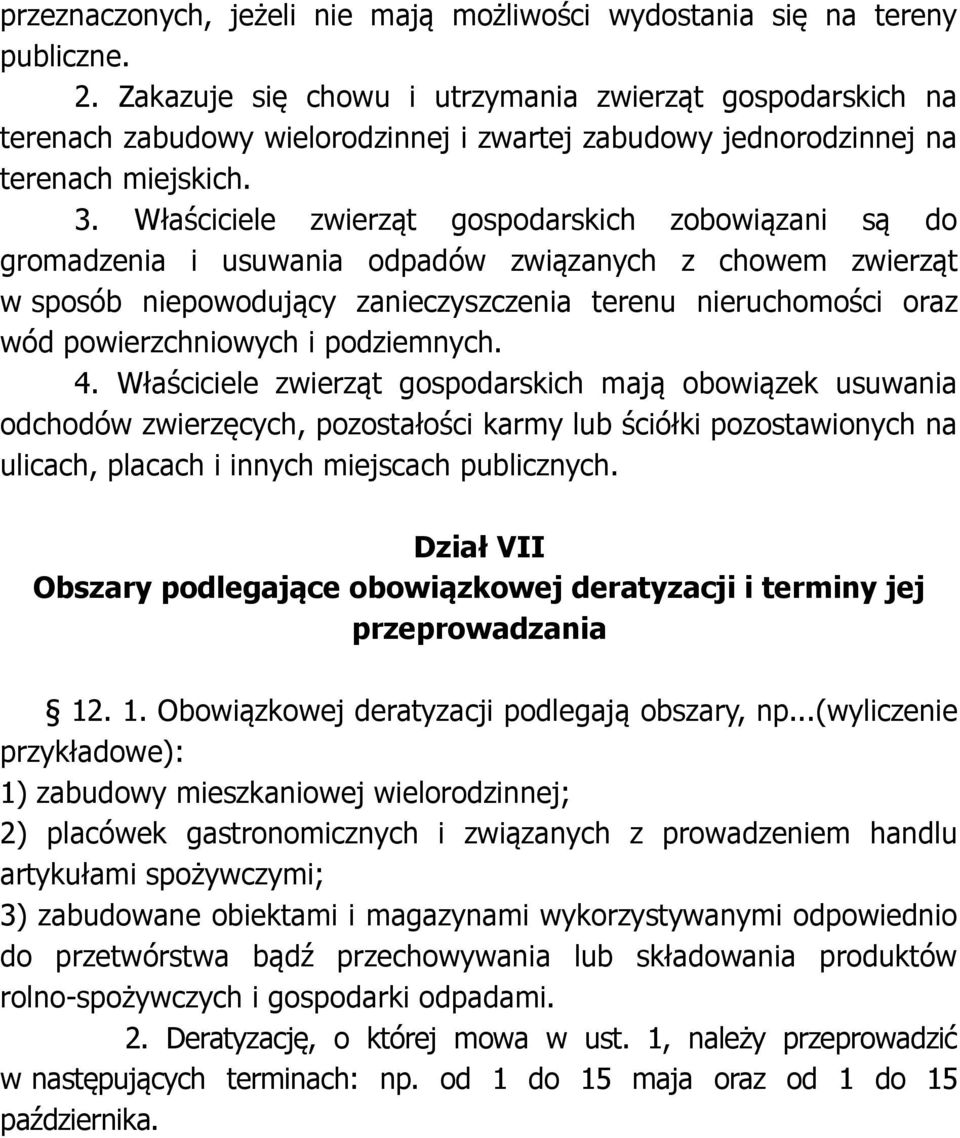 przeznaczonych, jeżeli nie mają możliwości wydostania się na tereny publiczne.

2. Zakazuje się chowu i utrzymania zwierząt gospodarskich na terenach zabudowy wielorodzinnej i zwartej zabudowy jednorodzinnej na terenach miejskich.

3. Właściciele zwierząt gospodarskich zobowiązani są do gromadzenia i usuwania odpadów związanych z chowem zwierząt w sposób niepowodujący zanieczyszczenia terenu nieruchomości oraz wód powierzchniowych i podziemnych.

4. Właściciele zwierząt gospodarskich mają obowiązek usuwania odchodów zwierzęcych, pozostałości karmy lub ściółki pozostawionych na ulicach, placach i innych miejscach publicznych.

Dział VII
Obszary podlegające obowiązkowej deratyzacji i terminy jej przeprowadzania

§ 12. 1. Obowiązkowej deratyzacji podlegają obszary, np...(wyliczenie przykładowe):
1) zabudowy mieszkaniowej wielorodzinnej;
2) placówek gastronomicznych i związanych z prowadzeniem handlu artykułami spożywczymi;
3) zabudowane obiektami i magazynami wykorzystywanymi odpowiednio do przetwórstwa bądź przechowywania lub składowania produktów rolno-spożywczych i gospodarki odpadami.

2. Deratyzację, o której mowa w ust. 1, należy przeprowadzić w następujących terminach: np. od 1 do 15 maja oraz od 1 do 15 października.